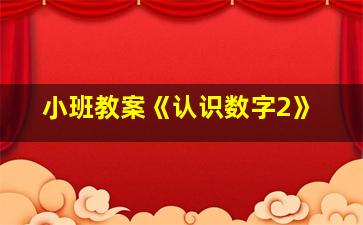 小班教案《认识数字2》